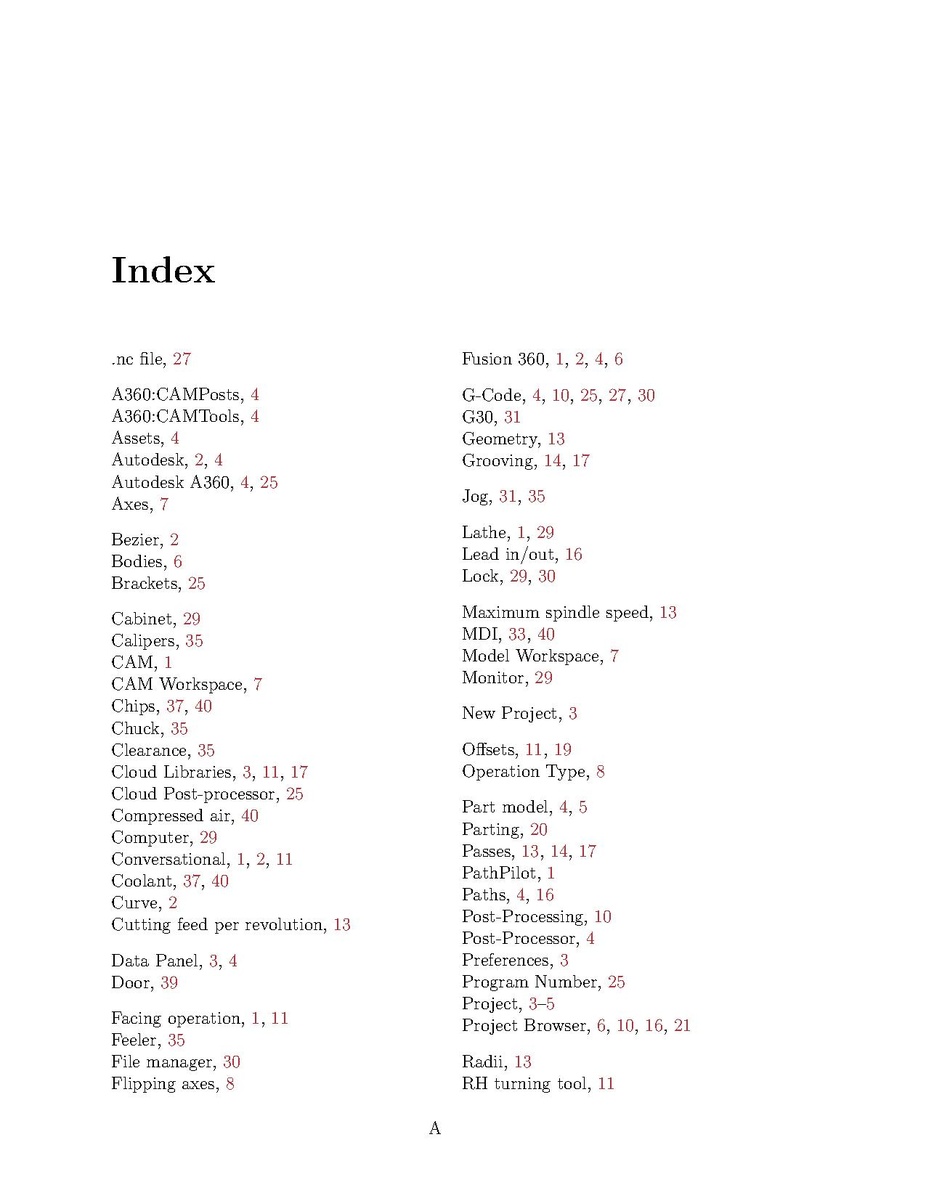 Index

.nc file, 27

A360:CAMPosts, 4
A360:CAMTools, 4
Assets, 4
Autodesk, 2, 4
Autodesk A360, 4, 25
Axes, 7

Bezier, 2
Bodies, 6
Brackets, 25

Cabinet, 29
Calipers, 35
CAM, 1
CAM Workspace, 7
Chips, 37, 40
Chuck, 35
Clearance, 35
Cloud Libraries, 3, 11, 17
Cloud Post-processor, 25
Compressed air, 40
Computer, 29
Conversational, 1, 2, 11
Coolant, 37, 40
Curve, 2
Cutting feed per revolution, 13

Data Panel, 3, 4
Door, 39

Facing operation, 1, 11
Feeler, 35
File manager, 30
Flipping axes, 8

Fusion 360, 1, 2, 4, 6

G-Code, 4, 10, 25, 27, 30
G30, 31
Geometry, 13
Grooving, 14, 17

Jog, 31, 35

Lathe, 1, 29
Lead in/out, 16
Lock, 29, 30

Maximum spindle speed, 13
MDI, 33, 40
Model Workspace, 7
Monitor, 29

New Project, 3

Offsets, 11, 19
Operation Type, 8

Part model, 4, 5
Parting, 20
Passes, 13, 14, 17
PathPilot, 1
Paths, 4, 16
Post-Processing, 10
Post-Processor, 4
Preferences, 3
Program Number, 25
Project, 3–5
Project Browser, 6, 10, 16, 21

Radii, 13
RH turning tool, 11

A